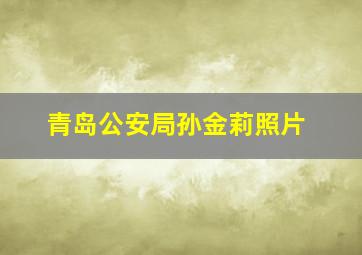 青岛公安局孙金莉照片